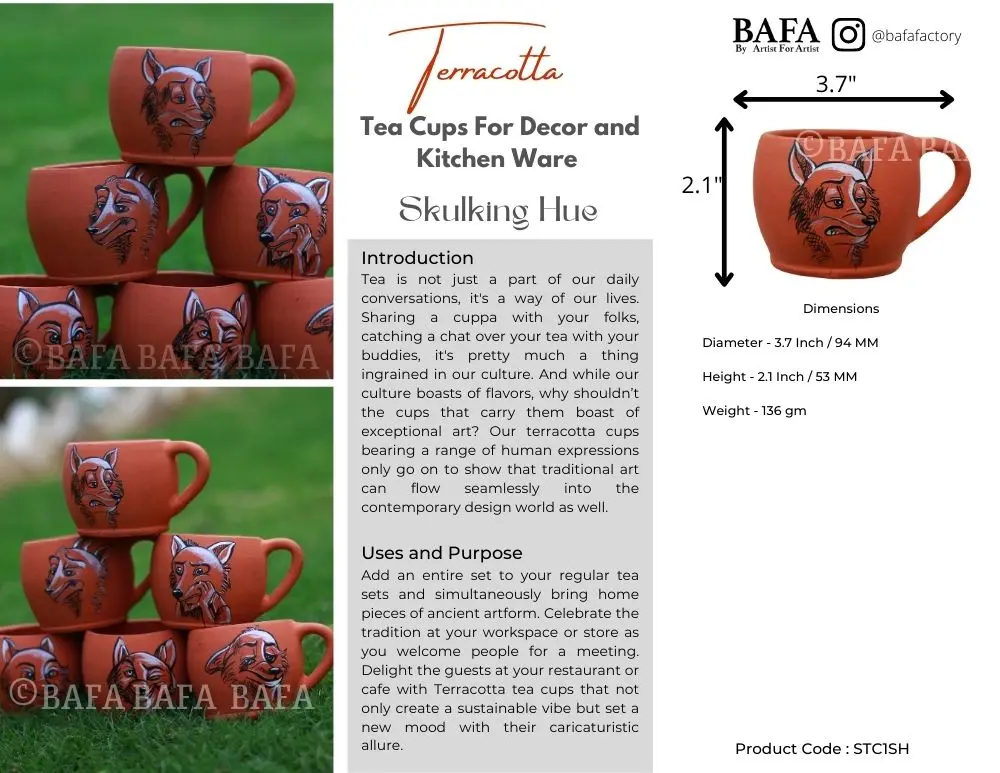 ©BAFA BAFA BAFA

©BAFA BAFA BAFA

Terracotta

Tea Cups For Decor and Kitchen Ware

Skulking Hue

Introduction
Tea is not just a part of our daily conversations, it's a way of our lives. Sharing a cuppa with your folks, catching a chat over your tea with your buddies, it's pretty much a thing ingrained in our culture. And while our culture boasts of flavors, why shouldn't the cups that carry them boast of exceptional art? Our terracotta cups bearing a range of human expressions only go on to show that traditional art can flow seamlessly into the contemporary design world as well.

Uses and Purpose
Add an entire set to your regular tea sets and simultaneously bring home pieces of ancient artform. Celebrate the tradition at your workspace or store as you welcome people for a meeting. Delight the guests at your restaurant or cafe with Terracotta tea cups that not only create a sustainable vibe but set a new mood with their caricaturistic allure.

BAFA
By Artist For Artist
@bafafactory

3.7"
2.1"
©BAFA BA

Dimensions
Diameter - 3.7 Inch / 94 MM
Height - 2.1 Inch / 53 MM
Weight - 136 gm

Product Code : STC1SH